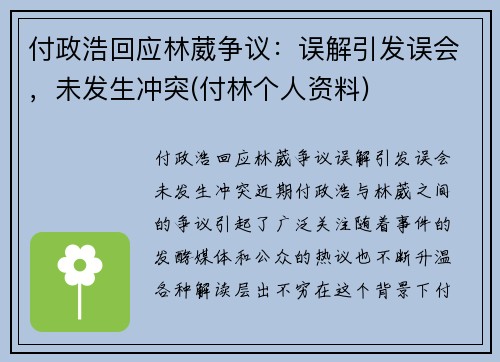 付政浩回应林葳争议：误解引发误会，未发生冲突(付林个人资料)

付政浩回应林葳争议误解引发误会未发生冲突近期付政浩与林葳之间的争议引起了广泛关注随着事件的发酵媒体和公众的热议也不断升温各种解读层出不穷在这个背景下付